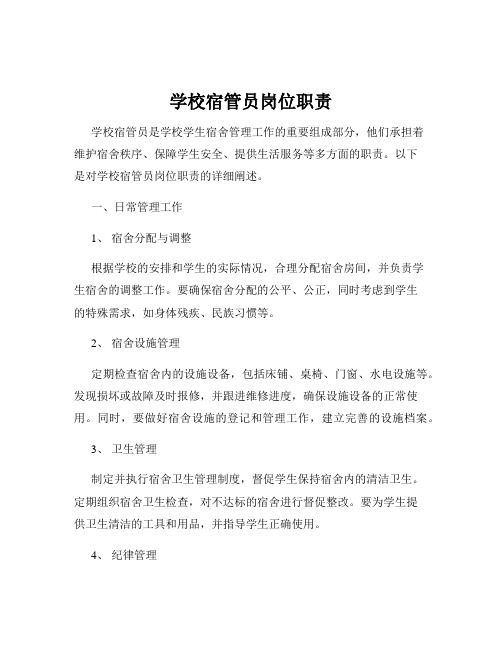 学校宿管员岗位职责

学校宿管员是学校学生宿舍管理工作的重要组成部分，他们承担着维护宿舍秩序、保障学生安全、提供生活服务等多方面的职责。以下是对学校宿管员岗位职责的详细阐述。

一、日常管理工作

1、 宿舍分配与调整

根据学校的安排和学生的实际情况，合理分配宿舍房间，并负责学生宿舍的调整工作。要确保宿舍分配的公平、公正，同时考虑到学生的特殊需求，如身体残疾、民族习惯等。

2、 宿舍设施管理

定期检查宿舍内的设施设备，包括床铺、桌椅、门窗、水电设施等。发现损坏或故障及时报修，并跟进维修进度，确保设施设备的正常使用。同时，要做好宿舍设施的登记和管理工作，建立完善的设施档案。

3、 卫生管理

制定并执行宿舍卫生管理制度，督促学生保持宿舍内的清洁卫生。定期组织宿舍卫生检查，对不达标的宿舍进行督促整改。要为学生提供卫生清洁的工具和用品，并指导学生正确使用。

4、 纪律管理